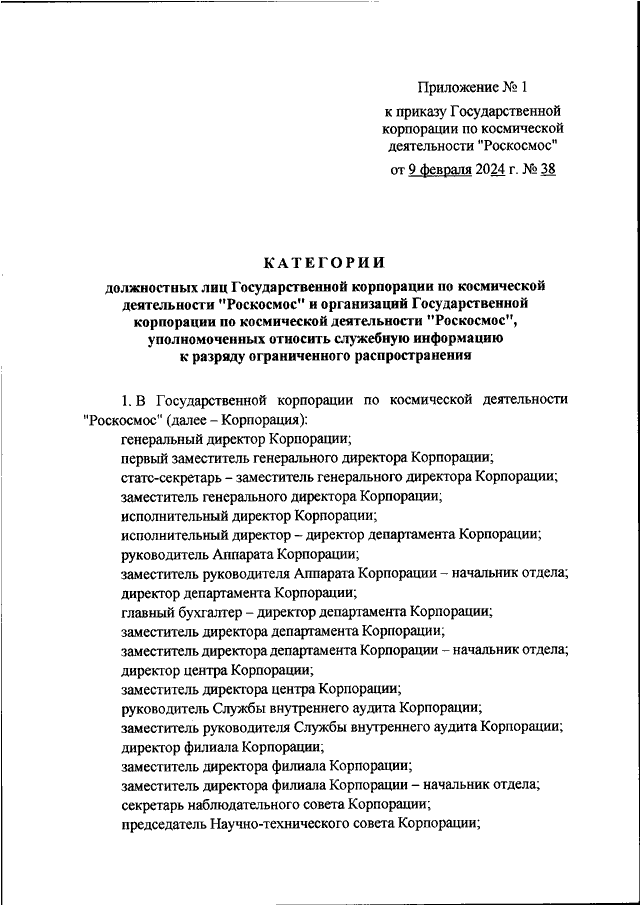 Приложение № 1

к приказу Государственной корпорации по космической деятельности "Роскосмос"

от 9 февраля 2024 г. № 38

КАТЕГОРИИ

должностных лиц Государственной корпорации по космической деятельности "Роскосмос" и организаций Государственной корпорации по космической деятельности "Роскосмос", уполномоченных относить служебную информацию к разряду ограниченного распространения

1. В Государственной корпорации по космической деятельности "Роскосмос" (далее – Корпорация):
генеральный директор Корпорации;
первый заместитель генерального директора Корпорации;
статс-секретарь – заместитель генерального директора Корпорации;
заместитель генерального директора Корпорации;
исполнительный директор Корпорации;
исполнительный директор – директор департамента Корпорации;
руководитель Аппарата Корпорации;
заместитель руководителя Аппарата Корпорации – начальник отдела;
директор департамента Корпорации;
главный бухгалтер – директор департамента Корпорации;
заместитель директора департамента Корпорации;
заместитель директора департамента Корпорации – начальник отдела;
директор центра Корпорации;
заместитель директора центра Корпорации;
руководитель Службы внутреннего аудита Корпорации;
заместитель руководителя Службы внутреннего аудита Корпорации;
директор филиала Корпорации;
заместитель директора филиала Корпорации;
заместитель директора филиала Корпорации – начальник отдела;
секретарь наблюдательного совета Корпорации;
председатель Научно-технического совета Корпорации;